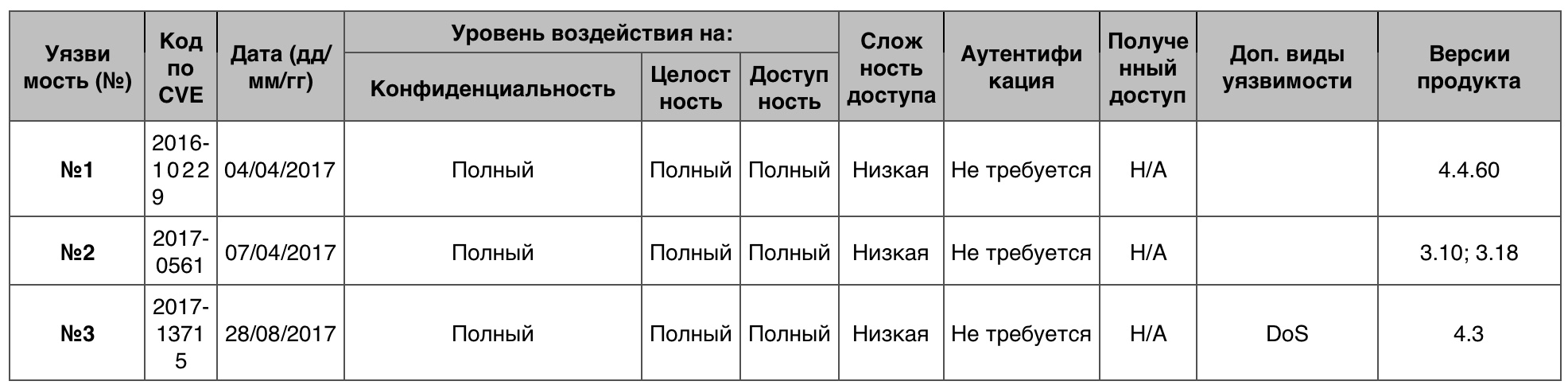 | Уязвимость (№) | Код по CVE | Дата (дд/мм/гг) | Уровень воздействия на: Конфиденциальность | Уровень воздействия на: Целостность | Уровень воздействия на: Доступность | Сложность доступа | Аутентификация | Полученный доступ | Доп. виды уязвимости | Версии продукта |
|---|---|---|---|---|---|---|---|---|---|---|
| №1 | 2016-10229 | 04/04/2017 | Полный | Полный | Полный | Низкая | Не требуется | Н/А | | 4.4.60 |
| №2 | 2017-0561 | 07/04/2017 | Полный | Полный | Полный | Низкая | Не требуется | Н/А | | 3.10; 3.18 |
| №3 | 2017-13715 | 28/08/2017 | Полный | Полный | Полный | Низкая | Не требуется | Н/А | DoS | 4.3 |